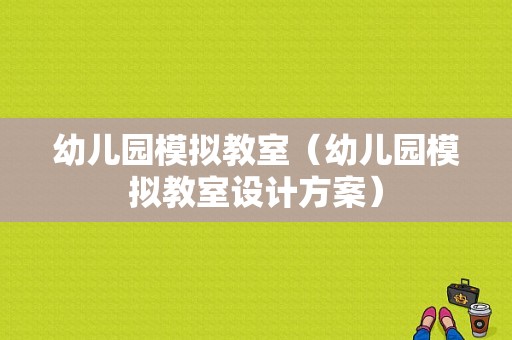 幼儿园模拟教室（幼儿园模拟教室设计方案）